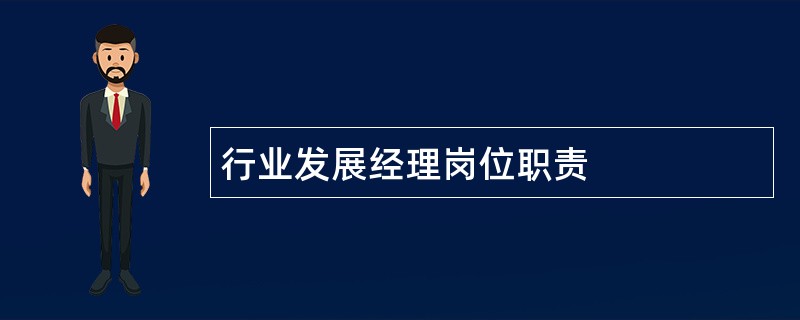 行业发展经理岗位职责